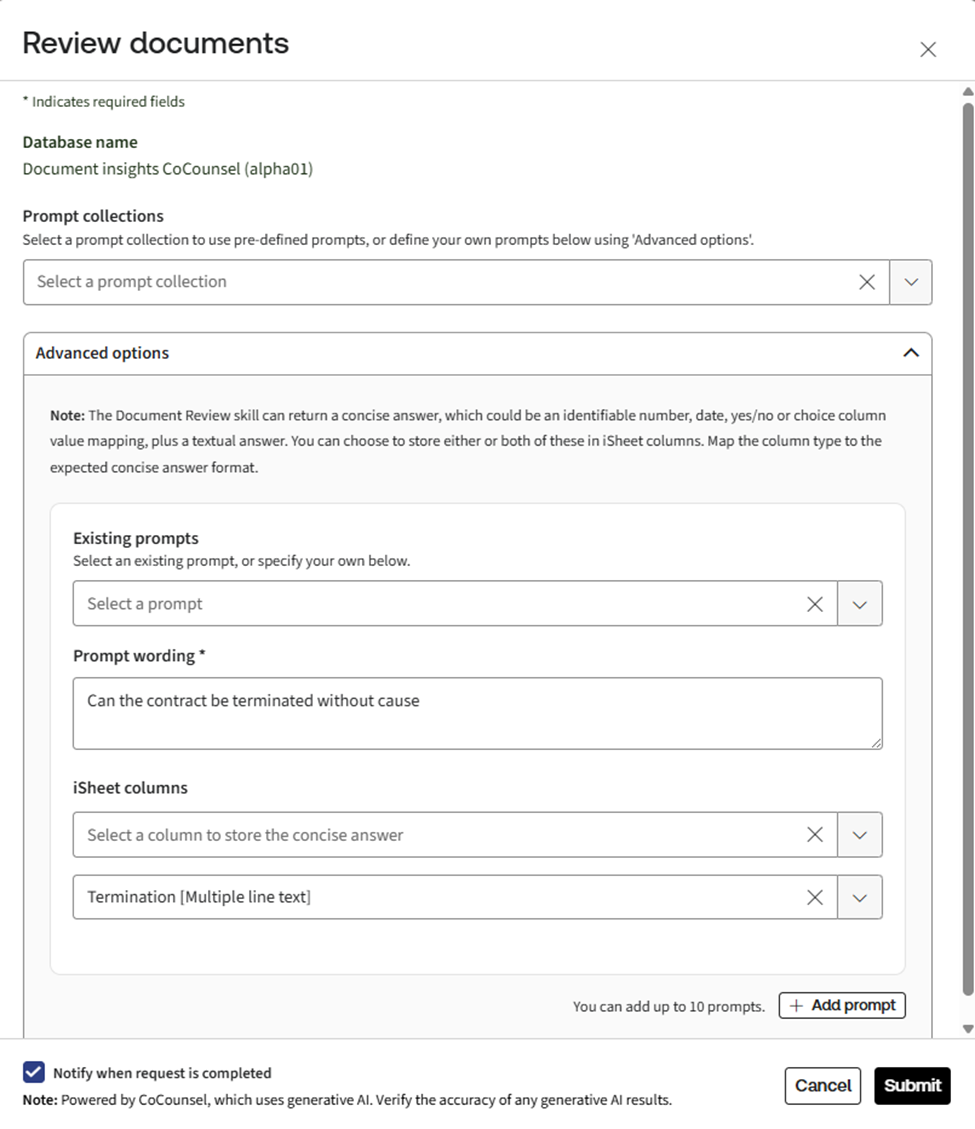 Review documents

* Indicates required fields

Database name
Document insights CoCounsel (alpha01)

Prompt collections
Select a prompt collection to use pre-defined prompts, or define your own prompts below using 'Advanced options'.

Select a prompt collection

Advanced options

Note: The Document Review skill can return a concise answer, which could be an identifiable number, date, yes/no or choice column value mapping, plus a textual answer. You can choose to store either or both of these in iSheet columns. Map the column type to the expected concise answer format.

Existing prompts
Select an existing prompt, or specify your own below.

Select a prompt

Prompt wording *

Can the contract be terminated without cause

iSheet columns

Select a column to store the concise answer

Termination [Multiple line text]

You can add up to 10 prompts. + Add prompt

Notify when request is completed
Note: Powered by CoCounsel, which uses generative AI. Verify the accuracy of any generative AI results.

Cancel Submit